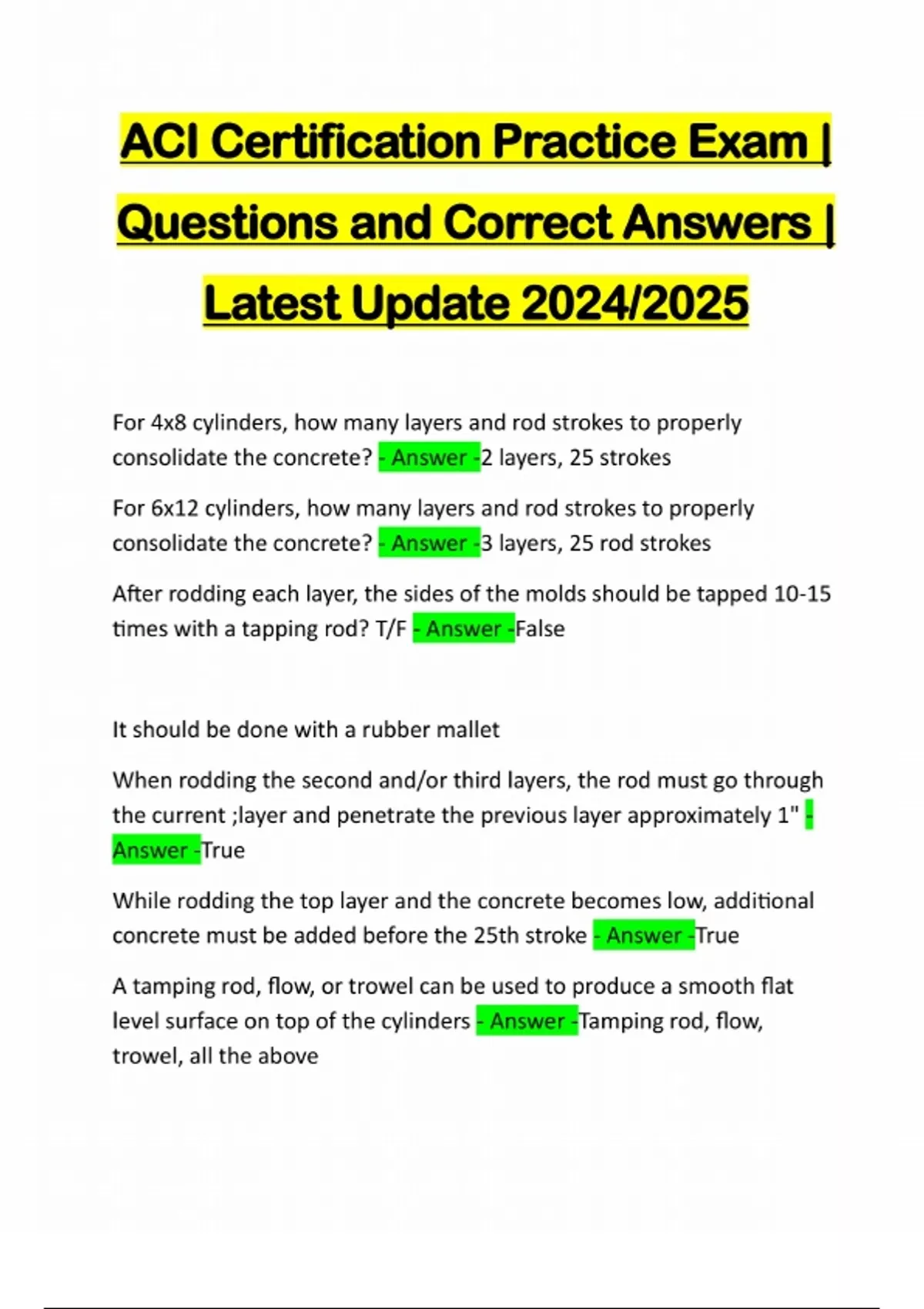 ACI Certification Practice Exam | Questions and Correct Answers | Latest Update 2024/2025

For 4x8 cylinders, how many layers and rod strokes to properly consolidate the concrete? - Answer -2 layers, 25 strokes

For 6x12 cylinders, how many layers and rod strokes to properly consolidate the concrete? - Answer -3 layers, 25 rod strokes

After rodding each layer, the sides of the molds should be tapped 10-15 times with a tapping rod? T/F - Answer -False

It should be done with a rubber mallet

When rodding the second and/or third layers, the rod must go through the current ;layer and penetrate the previous layer approximately 1" - Answer -True

While rodding the top layer and the concrete becomes low, additional concrete must be added before the 25th stroke - Answer -True

A tamping rod, flow, or trowel can be used to produce a smooth flat level surface on top of the cylinders - Answer -Tamping rod, flow, trowel, all the above